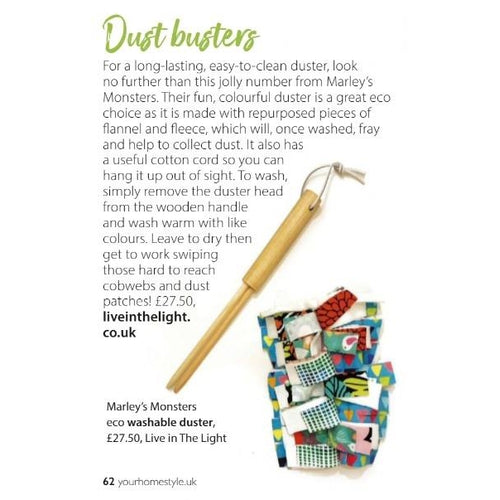 Dust busters

For a long-lasting, easy-to-clean duster, look no further than this jolly number from Marley's Monsters. Their fun, colourful duster is a great eco choice as it is made with repurposed pieces of flannel and fleece, which will, once washed, fray and help to collect dust. It also has a useful cotton cord so you can hang it up out of sight. To wash, simply remove the duster head from the wooden handle and wash warm with like colours. Leave to dry then get to work swiping those hard to reach cobwebs and dust patches! £27.50, liveinthelight.co.uk

Marley's Monsters eco washable duster, £27.50, Live in The Light

62 yourhomestyle.uk